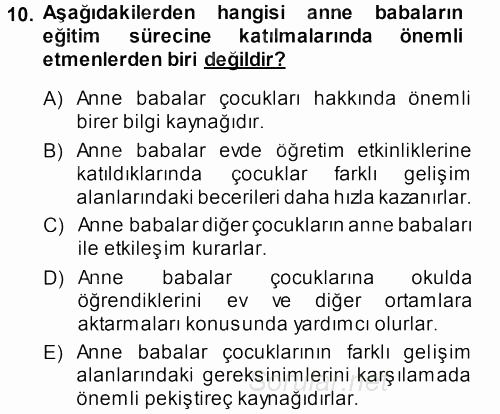 10. Aşağıdakilerden hangisi anne babaların eğitim sürecine katılmalarında önemli etmenlerden biri değildir?

A) Anne babalar çocukları hakkında önemli birer bilgi kaynağıdır.

B) Anne babalar evde öğretim etkinliklerine katıldıklarında çocuklar farklı gelişim alanlarındaki becerileri daha hızla kazanırlar.

C) Anne babalar diğer çocukların anne babaları ile etkileşim kurarlar.

D) Anne babalar çocuklarına okulda öğrendiklerini ev ve diğer ortamlara aktarmaları konusunda yardımcı olurlar.

E) Anne babalar çocuklarının farklı gelişim alanlarındaki gereksinimlerini karşılamada önemli pekiştireç kaynağıdırlar.

Sorular.net